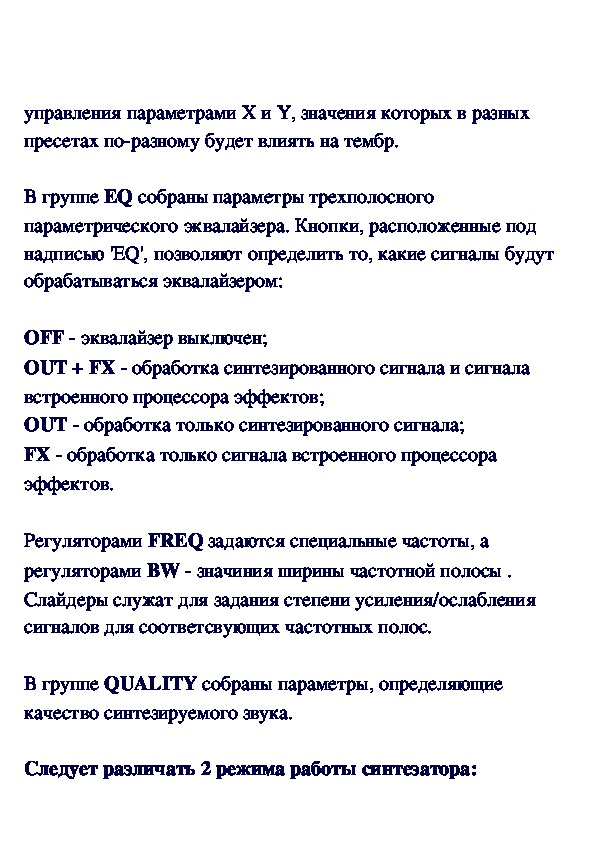 управления параметрами X и Y, значения которых в разных пресетах по-разному будет влиять на тембр.

В группе EQ собраны параметры трехполосного параметрического эквалайзера. Кнопки, расположенные под надписью 'EQ', позволяют определить то, какие сигналы будут обрабатываться эквалайзером:

OFF - эквалайзер выключен;
OUT + FX - обработка синтезированного сигнала и сигнала встроенного процессора эффектов;
OUT - обработка только синтезированного сигнала;
FX - обработка только сигнала встроенного процессора эффектов.

Регуляторами FREQ задаются специальные частоты, а регуляторами BW - значиния ширины частотной полосы . Слайдеры служат для задания степени усиления/ослабления сигналов для соответсвующих частотных полос.

В группе QUALITY собраны параметры, определяющие качество синтезируемого звука.

Следует различать 2 режима работы синтезатора: